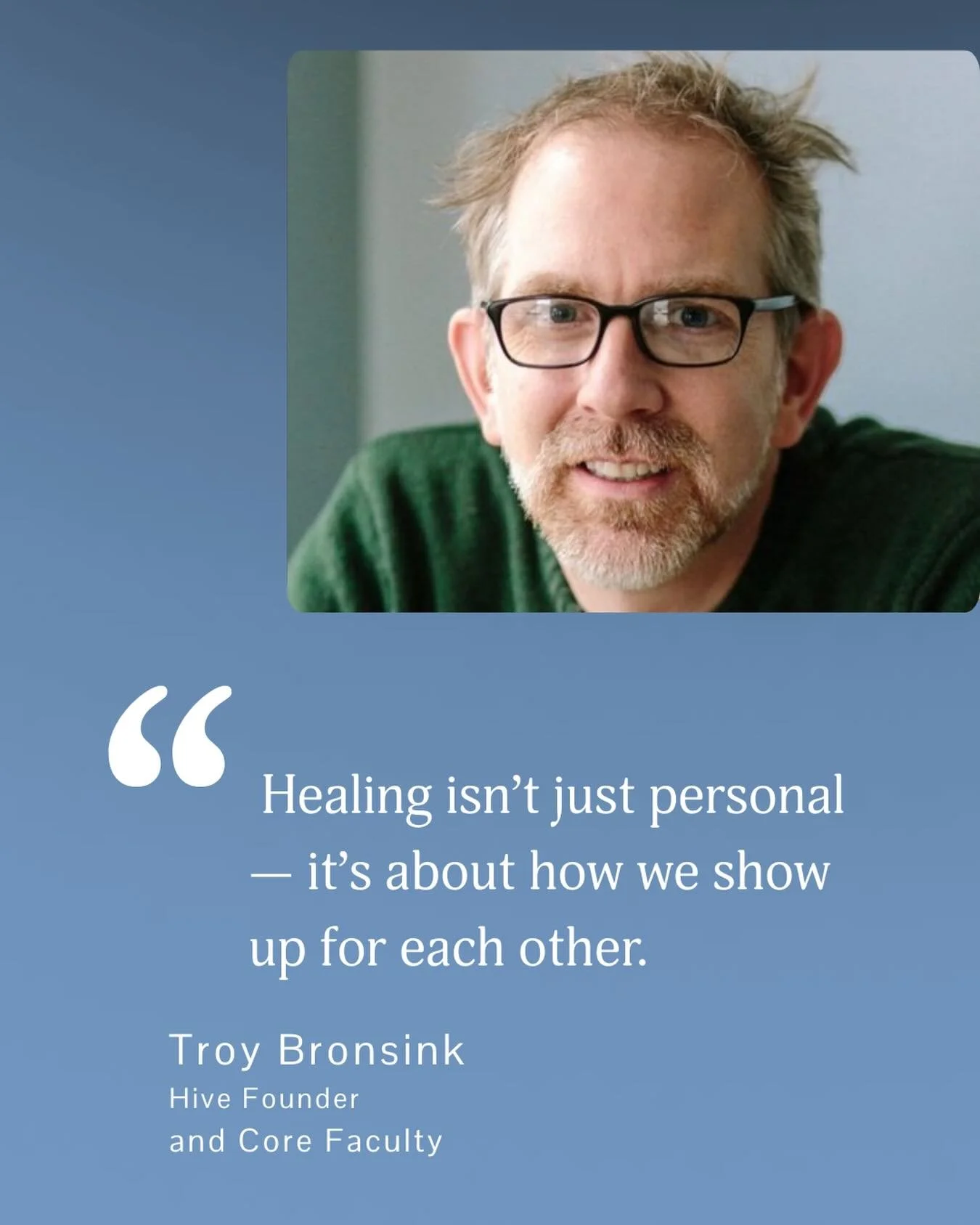 “

Healing isn’t just personal — it’s about how we show up for each other.

Troy Bronsink
Hive Founder
and Core Faculty